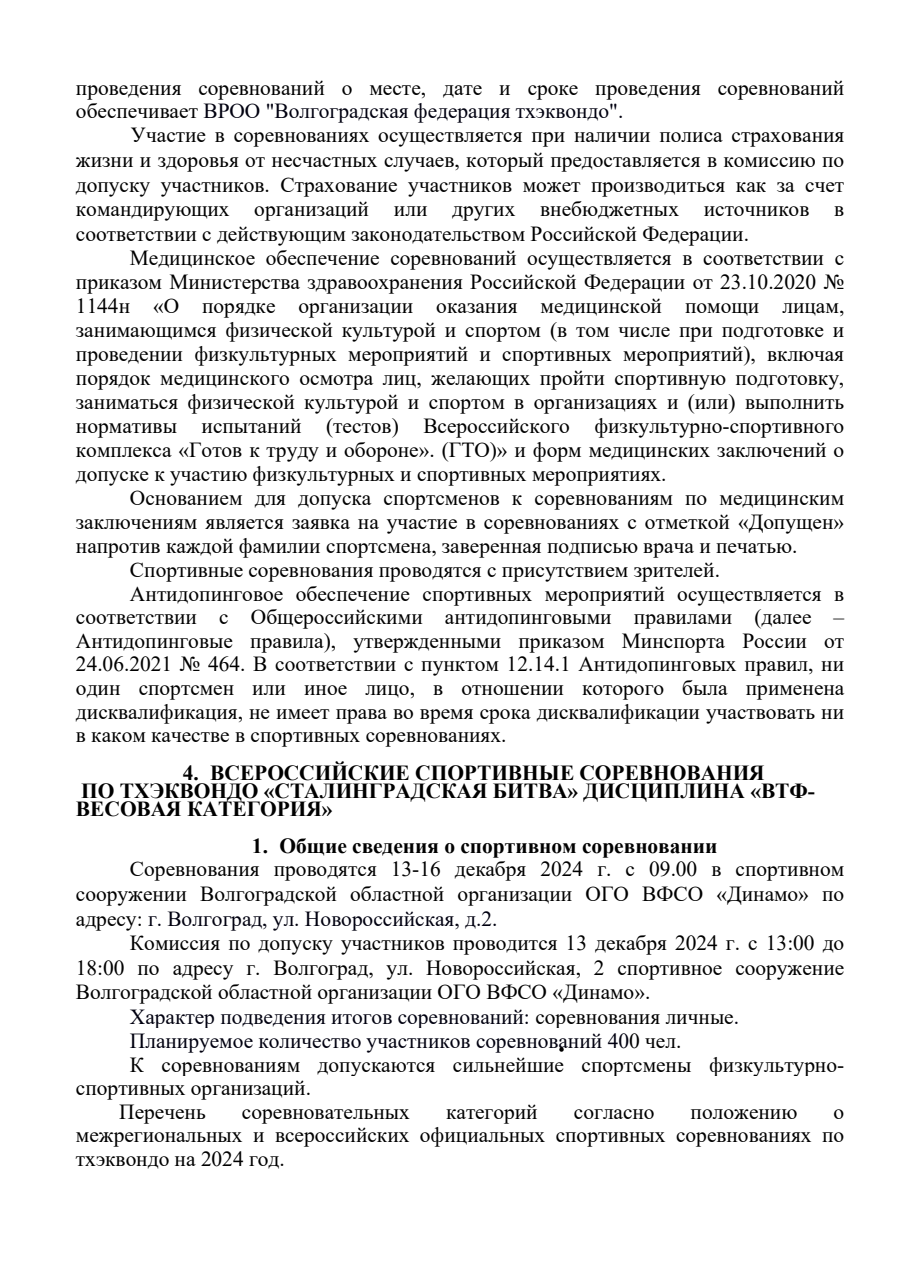 проведения соревнований о месте, дате и сроке проведения соревнований обеспечивает ВРОО "Волгоградская федерация тхэквондо".

Участие в соревнованиях осуществляется при наличии полиса страхования жизни и здоровья от несчастных случаев, который предоставляется в комиссию по допуску участников. Страхование участников может производиться как за счет командирующих организаций или других внебюджетных источников в соответствии с действующим законодательством Российской Федерации.

Медицинское обеспечение соревнований осуществляется в соответствии с приказом Министерства здравоохранения Российской Федерации от 23.10.2020 № 1144н «О порядке организации оказания медицинской помощи лицам, занимающимся физической культурой и спортом (в том числе при подготовке и проведении физкультурных мероприятий и спортивных мероприятий), включая порядок медицинского осмотра лиц, желающих пройти спортивную подготовку, заниматься физической культурой и спортом в организациях и (или) выполнить нормативы испытаний (тестов) Всероссийского физкультурно-спортивного комплекса «Готов к труду и обороне». (ГТО)» и форм медицинских заключений о допуске к участию физкультурных и спортивных мероприятиях.

Основанием для допуска спортсменов к соревнованиям по медицинским заключениям является заявка на участие в соревнованиях с отметкой «Допущен» напротив каждой фамилии спортсмена, заверенная подписью врача и печатью.

Спортивные соревнования проводятся с присутствием зрителей.

Антидопинговое обеспечение спортивных мероприятий осуществляется в соответствии с Общероссийскими антидопинговыми правилами (далее – Антидопинговые правила), утвержденными приказом Минспорта России от 24.06.2021 № 464. В соответствии с пунктом 12.14.1 Антидопинговых правил, ни один спортсмен или иное лицо, в отношении которого была применена дисквалификация, не имеет права во время срока дисквалификации участвовать ни в каком качестве в спортивных соревнованиях.

4. ВСЕРОССИЙСКИЕ СПОРТИВНЫЕ СОРЕВНОВАНИЯ ПО ТХЭКВОНДО «СТАЛИНГРАДСКАЯ БИТВА» ДИСЦИПЛИНА «ВТФ-ВЕСОВАЯ КАТЕГОРИЯ»

1. Общие сведения о спортивном соревновании

Соревнования проводятся 13-16 декабря 2024 г. с 09.00 в спортивном сооружении Волгоградской областной организации ОГО ВФСО «Динамо» по адресу: г. Волгоград, ул. Новороссийская, д.2.

Комиссия по допуску участников проводится 13 декабря 2024 г. с 13:00 до 18:00 по адресу г. Волгоград, ул. Новороссийская, 2 спортивное сооружение Волгоградской областной организации ОГО ВФСО «Динамо».

Характер подведения итогов соревнований: соревнования личные.

Планируемое количество участников соревнований 400 чел.

К соревнованиям допускаются сильнейшие спортсмены физкультурно-спортивных организаций.

Перечень соревновательных категорий согласно положению о межрегиональных и всероссийских официальных спортивных соревнованиях по тхэквондо на 2024 год.